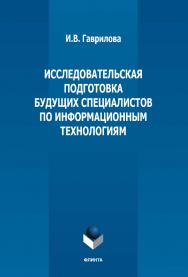 И.В. Гаврилова

ИССЛЕДОВАТЕЛЬСКАЯ ПОДГОТОВКА БУДУЩИХ СПЕЦИАЛИСТОВ ПО ИНФОРМАЦИОННЫМ ТЕХНОЛОГИЯМ

ФЛИНТА